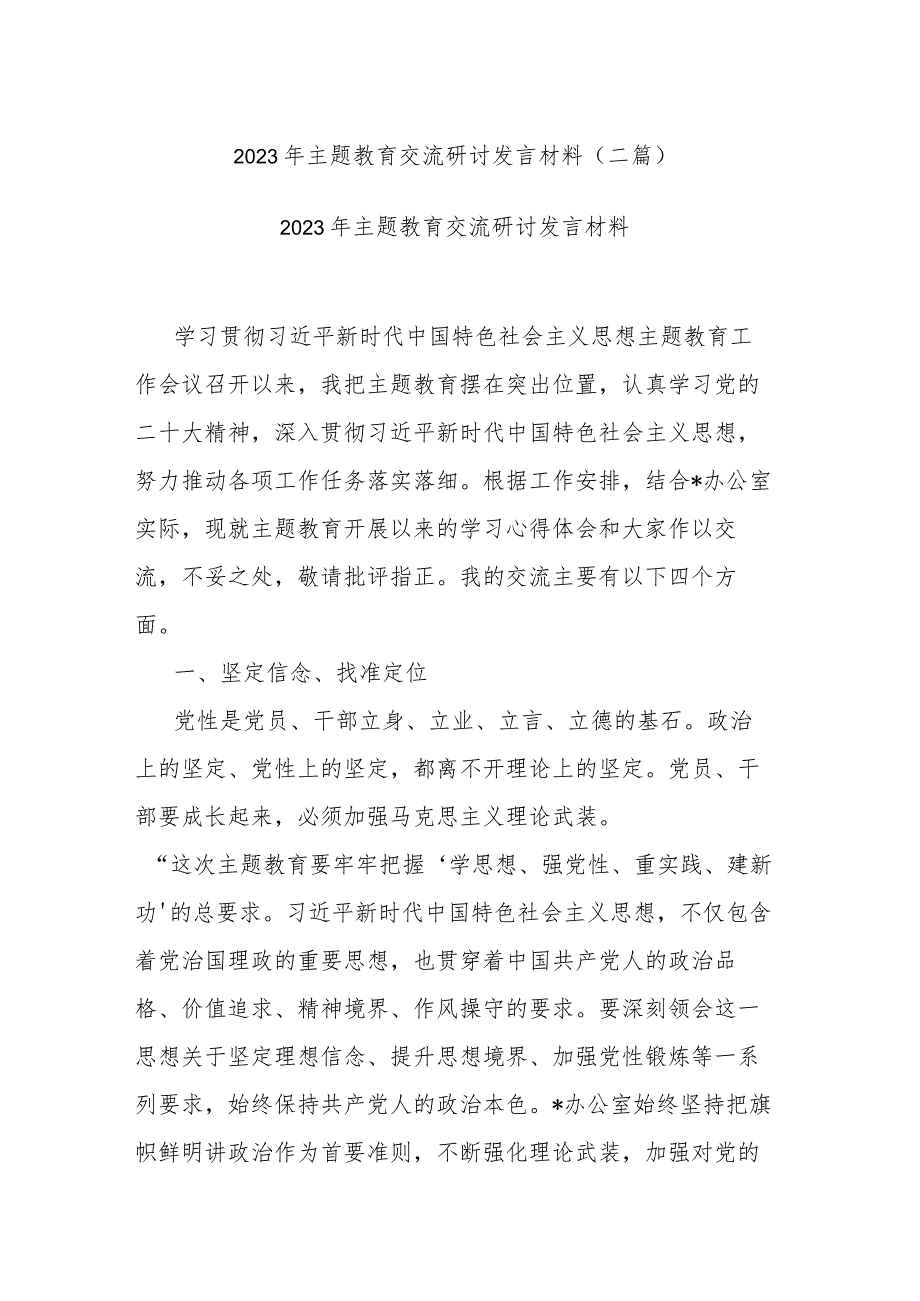 2023年主题教育交流研讨发言材料（二篇）

2023年主题教育交流研讨发言材料

学习贯彻习近平新时代中国特色社会主义思想主题教育工作会议召开以来，我把主题教育摆在突出位置，认真学习党的二十大精神，深入贯彻习近平新时代中国特色社会主义思想，努力推动各项工作任务落实落细。根据工作安排，结合*办公室实际，现就主题教育开展以来的学习心得体会和大家作以交流，不妥之处，敬请批评指正。我的交流主要有以下四个方面。

一、坚定信念、找准定位

党性是党员、干部立身、立业、立言、立德的基石。政治上的坚定、党性上的坚定，都离不开理论上的坚定。党员、干部要成长起来，必须加强马克思主义理论武装。

“这次主题教育要牢牢把握‘学思想、强党性、重实践、建新功'的总要求。习近平新时代中国特色社会主义思想，不仅包含着党治国理政的重要思想，也贯穿着中国共产党人的政治品格、价值追求、精神境界、作风操守的要求。要深刻领会这一思想关于坚定理想信念、提升思想境界、加强党性锻炼等一系列要求，始终保持共产党人的政治本色。*办公室始终坚持把旗帜鲜明讲政治作为首要准则，不断强化理论武装，加强对党的